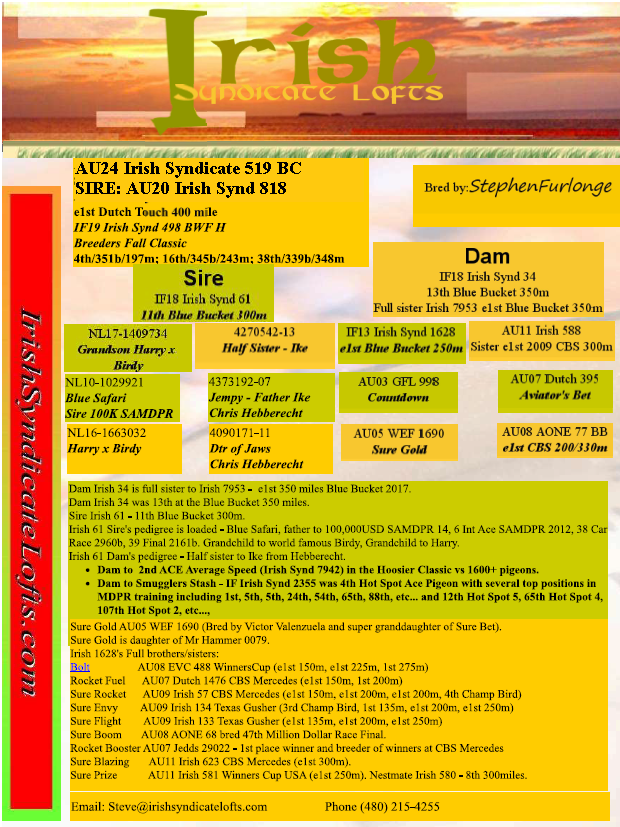 Irish
Syndicate Lofts

IrishSyndicateLofts.com

AU24 Irish Syndicate 519 BC
SIRE: AU20 Irish Synd 818

e1st Dutch Touch 400 mile
IF19 Irish Synd 498 BWF H
Breeders Fall Classic
4th/351b/197m; 16th/345b/243m; 38th/339b/348m

Bred by: StephenFurlonge

Sire
IF18 Irish Synd 61
11th Blue Bucket 300m

Dam
IF18 Irish Synd 34
13th Blue Bucket 350m
Full sister Irish 7953 e1st Blue Bucket 350m

NL17-1409734
Grandson Harry x Birdy

4270542-13
Half Sister - Ike

IF13 Irish Synd 1628
e1st Blue Bucket 250m

AU11 Irish 588
Sister e1st 2009 CBS 300m

NL10-1029921
Blue Safari
Sire 100K SAMDPR

4373192-07
Jempy - Father Ike
Chris Hebberecht

AU03 GFL 998
Countdown

AU07 Dutch 395
Aviator's Bet

NL16-1663032
Harry x Birdy

4090171-11
Dtr of Jaws
Chris Hebberecht

AU05 WEF 1690
Sure Gold

AU08 AONE 77 BB
e1st CBS 200/330m

Dam Irish 34 is full sister to Irish 7953 - e1st 350 miles Blue Bucket 2017.
Dam Irish 34 was 13th at the Blue Bucket 350 miles.
Sire Irish 61 - 11th Blue Bucket 300m.
Irish 61 Sire's pedigree is loaded - Blue Safari, father to 100,000USD SAMDPR 14, 6 Int Ace SAMDPR 2012, 38 Car Race 2960b, 39 Final 2161b. Grandchild to world famous Birdy, Grandchild to Harry.
Irish 61 Dam's pedigree - Half sister to Ike from Hebberecht.
• Dam to 2nd ACE Average Speed (Irish Synd 7942) in the Hoosier Classic vs 1600+ pigeons.
• Dam to Smugglers Stash - IF Irish Synd 2355 was 4th Hot Spot Ace Pigeon with several top positions in MDPR training including 1st, 5th, 5th, 24th, 54th, 65th, 88th, etc... and 12th Hot Spot 5, 65th Hot Spot 4, 107th Hot Spot 2, etc...,

Sure Gold AU05 WEF 1690 (Bred by Victor Valenzuela and super granddaughter of Sure Bet).
Sure Gold is daughter of Mr Hammer 0079.
Irish 1628's Full brothers/sisters:
Bolt AU08 EVC 488 WinnersCup (e1st 150m, e1st 225m, 1st 275m)
Rocket Fuel AU07 Dutch 1476 CBS Mercedes (e1st 150m, 1st 200m)
Sure Rocket AU09 Irish 57 CBS Mercedes (e1st 150m, e1st 200m, e1st 200m, 4th Champ Bird)
Sure Envy AU09 Irish 134 Texas Gusher (3rd Champ Bird, 1st 135m, e1st 200m, e1st 250m)
Sure Flight AU09 Irish 133 Texas Gusher (e1st 135m, e1st 200m, e1st 250m)
Sure Boom AU08 AONE 68 bred 47th Million Dollar Race Final.
Rocket Booster AU07 Jedds 29022 - 1st place winner and breeder of winners at CBS Mercedes
Sure Blazing AU11 Irish 623 CBS Mercedes (e1st 300m).
Sure Prize AU11 Irish 581 Winners Cup USA (e1st 250m). Nestmate Irish 580 - 8th 300miles.

Email: Steve@irishsyndicatelofts.com Phone (480) 215-4255